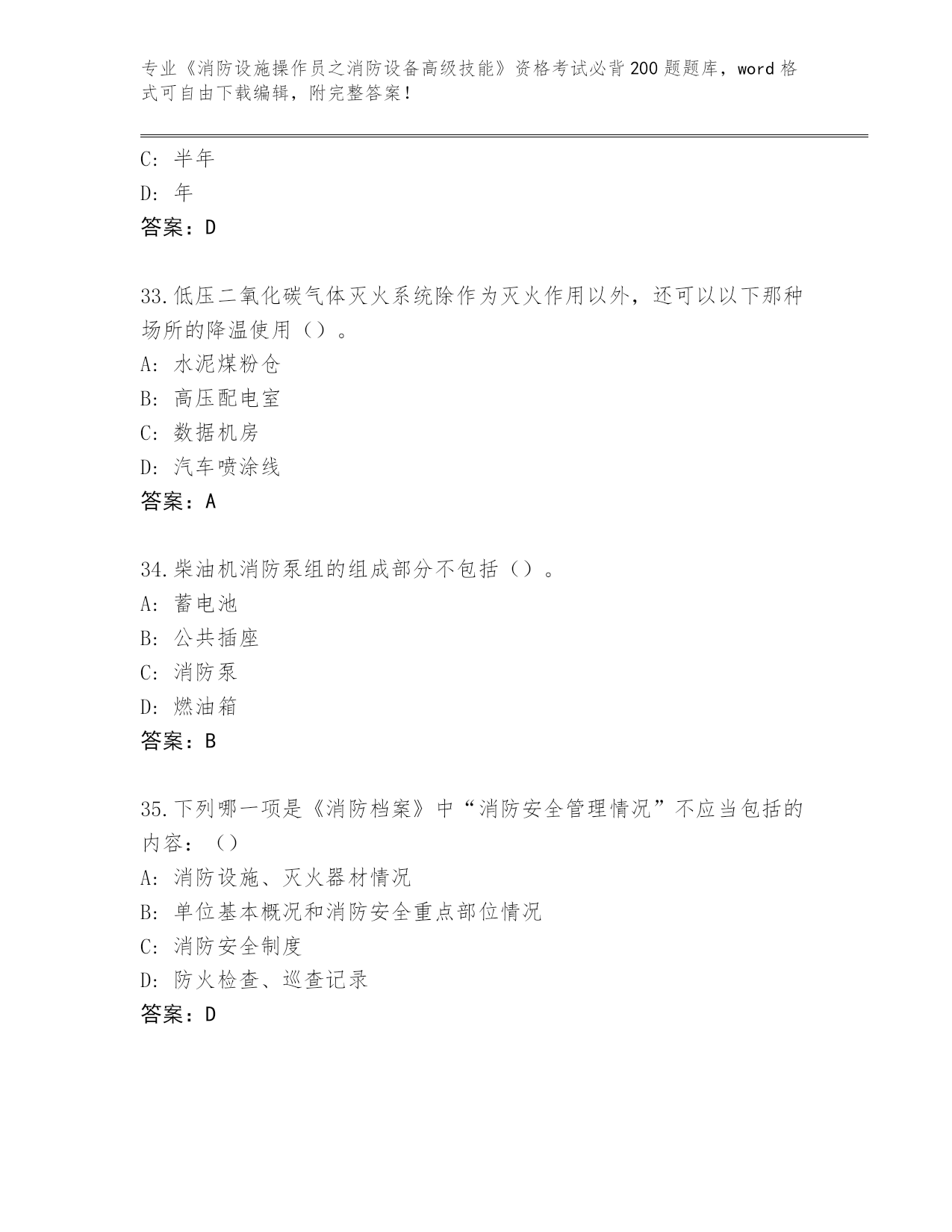 专业《消防设施操作员之消防设备高级技能》资格考试必背200题题库，word格式可自由下载编辑，附完整答案！

C: 半年
D: 年
答案：D

33.低压二氧化碳气体灭火系统除作为灭火作用以外，还可以以下那种场所的降温使用（）。
A: 水泥煤粉仓
B: 高压配电室
C: 数据机房
D: 汽车喷涂线
答案：A

34.柴油机消防泵组的组成部分不包括（）。
A: 蓄电池
B: 公共插座
C: 消防泵
D: 燃油箱
答案：B

35.下列哪一项是《消防档案》中“消防安全管理情况”不应当包括的内容：（）
A: 消防设施、灭火器材情况
B: 单位基本概况和消防安全重点部位情况
C: 消防安全制度
D: 防火检查、巡查记录
答案：D